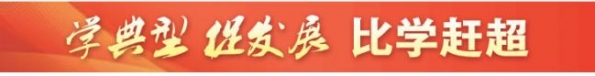 学典型 促发展 比学赶超